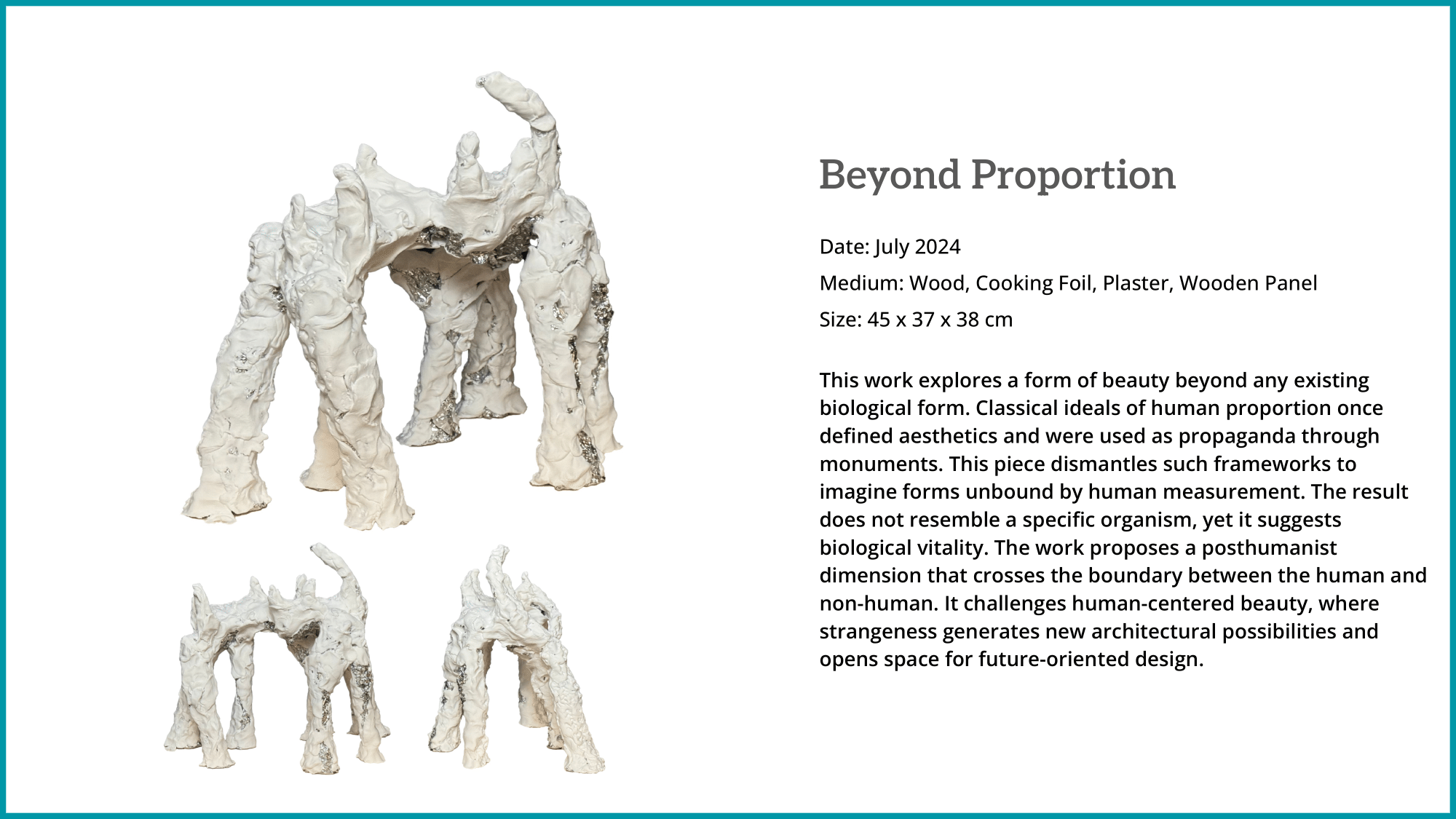 Beyond Proportion

Date: July 2024

Medium: Wood, Cooking Foil, Plaster, Wooden Panel

Size: 45 x 37 x 38 cm

This work explores a form of beauty beyond any existing biological form. Classical ideals of human proportion once defined aesthetics and were used as propaganda through monuments. This piece dismantles such frameworks to imagine forms unbound by human measurement. The result does not resemble a specific organism, yet it suggests biological vitality. The work proposes a posthumanist dimension that crosses the boundary between the human and non-human. It challenges human-centered beauty, where strangeness generates new architectural possibilities and opens space for future-oriented design.